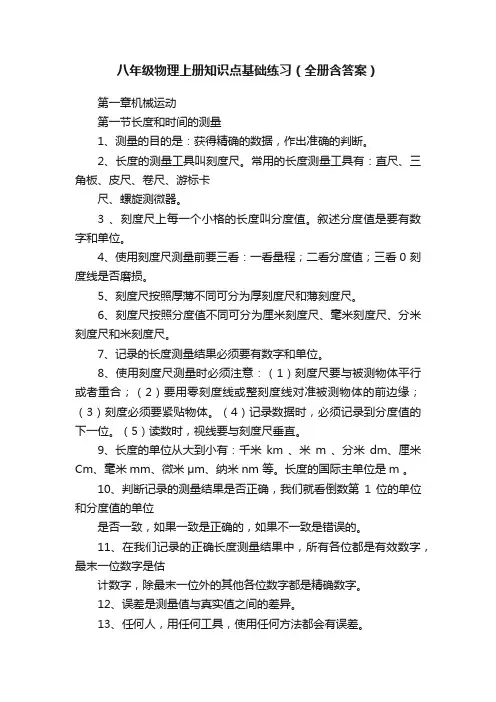 八年级物理上册知识点基础练习（全册含答案）

第一章机械运动

第一节长度和时间的测量

1、测量的目的是：获得精确的数据，作出准确的判断。

2、长度的测量工具叫刻度尺。常用的长度测量工具有：直尺、三角板、皮尺、卷尺、游标卡

尺、螺旋测微器。

3 、刻度尺上每一个小格的长度叫分度值。叙述分度值是要有数字和单位。

4、使用刻度尺测量前要三看：一看量程；二看分度值；三看 0 刻度线是否磨损。

5、刻度尺按照厚薄不同可分为厚刻度尺和薄刻度尺。

6、刻度尺按照分度值不同可分为厘米刻度尺、毫米刻度尺、分米刻度尺和米刻度尺。

7、记录的长度测量结果必须要有数字和单位。

8、使用刻度尺测量时必须注意：（1）刻度尺要与被测物体平行或者重合；（2）要用零刻度线或整刻度线对准被测物体的前边缘；（3）刻度必须要紧贴物体。（4）记录数据时，必须记录到分度值的下一位。（5）读数时，视线要与刻度尺垂直。

9、长度的单位从大到小有：千米 km 、米 m 、分米 dm、厘米 Cm、毫米 mm、微米 μm、纳米 nm 等。长度的国际主单位是 m 。

10、判断记录的测量结果是否正确，我们就看倒数第 1 位的单位和分度值的单位

是否一致，如果一致是正确的，如果不一致是错误的。

11、在我们记录的正确长度测量结果中，所有各位都是有效数字，最末一位数字是估

计数字，除最末一位外的其他各位数字都是精确数字。

12、误差是测量值与真实值之间的差异。

13、任何人，用任何工具，使用任何方法都会有误差。